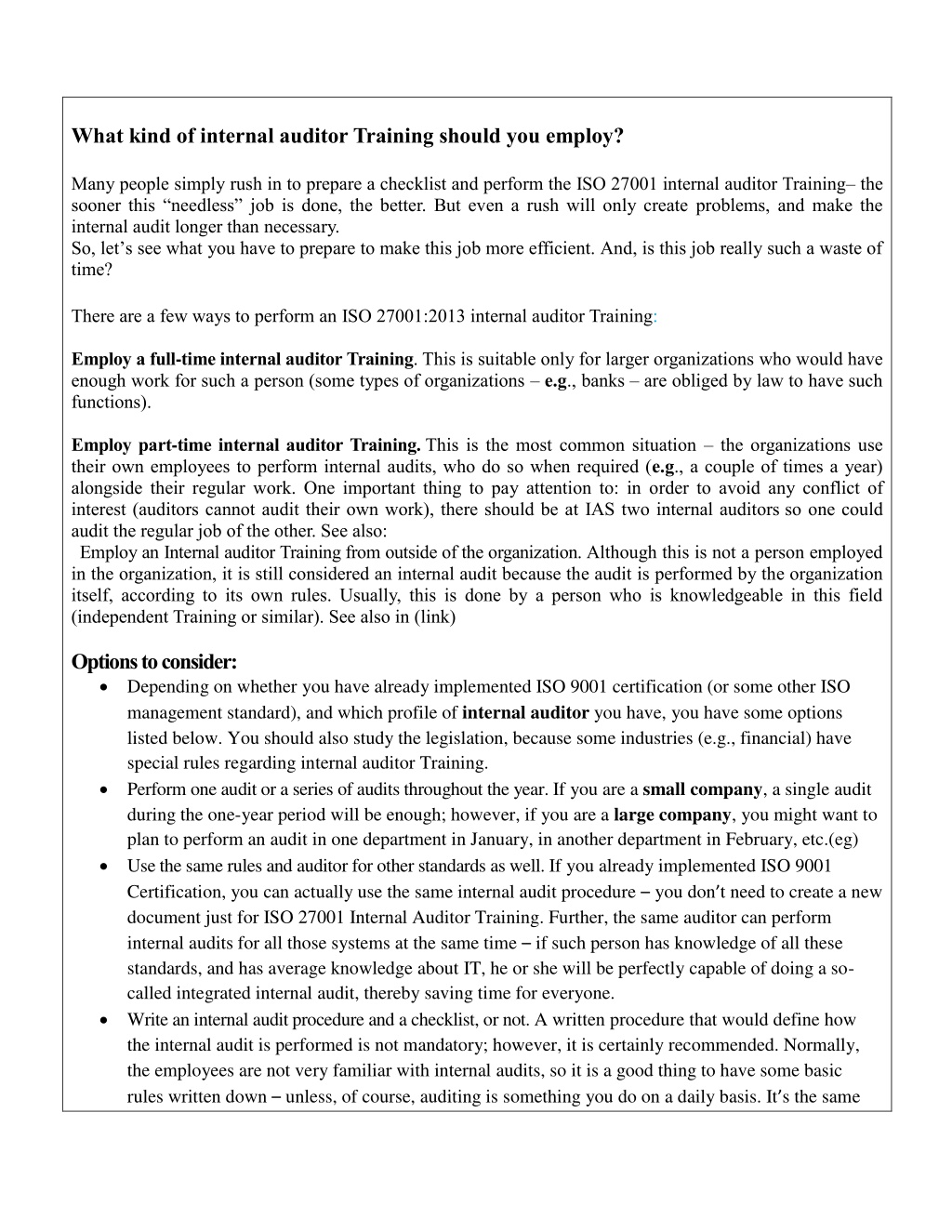 What kind of internal auditor Training should you employ?

Many people simply rush in to prepare a checklist and perform the ISO 27001 internal auditor Training– the sooner this “needless” job is done, the better. But even a rush will only create problems, and make the internal audit longer than necessary.
So, let’s see what you have to prepare to make this job more efficient. And, is this job really such a waste of time?

There are a few ways to perform an ISO 27001:2013 internal auditor Training:

Employ a full-time internal auditor Training. This is suitable only for larger organizations who would have enough work for such a person (some types of organizations – e.g., banks – are obliged by law to have such functions).

Employ part-time internal auditor Training. This is the most common situation – the organizations use their own employees to perform internal audits, who do so when required (e.g., a couple of times a year) alongside their regular work. One important thing to pay attention to: in order to avoid any conflict of interest (auditors cannot audit their own work), there should be at IAS two internal auditors so one could audit the regular job of the other. See also:
Employ an Internal auditor Training from outside of the organization. Although this is not a person employed in the organization, it is still considered an internal audit because the audit is performed by the organization itself, according to its own rules. Usually, this is done by a person who is knowledgeable in this field (independent Training or similar). See also in (link)

Options to consider:
• Depending on whether you have already implemented ISO 9001 certification (or some other ISO management standard), and which profile of internal auditor you have, you have some options listed below. You should also study the legislation, because some industries (e.g., financial) have special rules regarding internal auditor Training.
• Perform one audit or a series of audits throughout the year. If you are a small company, a single audit during the one-year period will be enough; however, if you are a large company, you might want to plan to perform an audit in one department in January, in another department in February, etc.(eg)
• Use the same rules and auditor for other standards as well. If you already implemented ISO 9001 Certification, you can actually use the same internal audit procedure – you don′t need to create a new document just for ISO 27001 Internal Auditor Training. Further, the same auditor can perform internal audits for all those systems at the same time – if such person has knowledge of all these standards, and has average knowledge about IT, he or she will be perfectly capable of doing a so-called integrated internal audit, thereby saving time for everyone.
• Write an internal audit procedure and a checklist, or not. A written procedure that would define how the internal audit is performed is not mandatory; however, it is certainly recommended. Normally, the employees are not very familiar with internal audits, so it is a good thing to have some basic rules written down – unless, of course, auditing is something you do on a daily basis. It′s the same